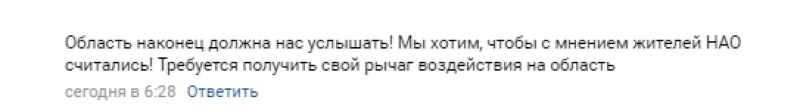 Область наконец должна нас услышать! Мы хотим, чтобы с мнением жителей НАО считались! Требуется получить свой рычаг воздействия на область

сегодня в 6:28 Ответить